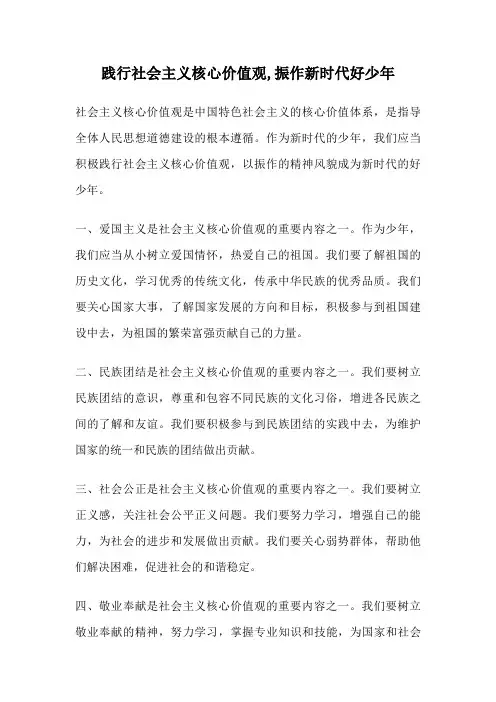 践行社会主义核心价值观,振作新时代好少年

社会主义核心价值观是中国特色社会主义的核心价值体系，是指导全体人民思想道德建设的根本遵循。作为新时代的少年，我们应当积极践行社会主义核心价值观，以振作的精神风貌成为新时代的好少年。

一、爱国主义是社会主义核心价值观的重要内容之一。作为少年，我们应当从小树立爱国情怀，热爱自己的祖国。我们要了解祖国的历史文化，学习优秀的传统文化，传承中华民族的优秀品质。我们要关心国家大事，了解国家发展的方向和目标，积极参与到祖国建设中去，为祖国的繁荣富强贡献自己的力量。

二、民族团结是社会主义核心价值观的重要内容之一。我们要树立民族团结的意识，尊重和包容不同民族的文化习俗，增进各民族之间的了解和友谊。我们要积极参与到民族团结的实践中去，为维护国家的统一和民族的团结做出贡献。

三、社会公正是社会主义核心价值观的重要内容之一。我们要树立正义感，关注社会公平正义问题。我们要努力学习，增强自己的能力，为社会的进步和发展做出贡献。我们要关心弱势群体，帮助他们解决困难，促进社会的和谐稳定。

四、敬业奉献是社会主义核心价值观的重要内容之一。我们要树立敬业奉献的精神，努力学习，掌握专业知识和技能，为国家和社会